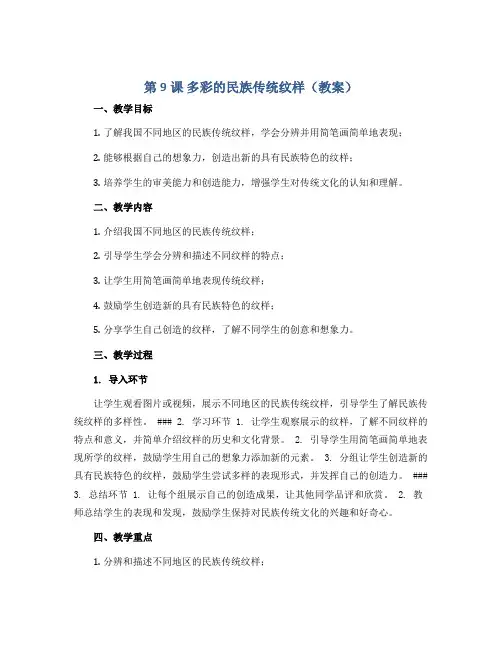 第 9 课 多彩的民族传统纹样（教案）

一、教学目标

1. 了解我国不同地区的民族传统纹样，学会分辨并用简笔画简单地表现；

2. 能够根据自己的想象力，创造出新的具有民族特色的纹样；

3. 培养学生的审美能力和创造能力，增强学生对传统文化的认知和理解。

二、教学内容

1. 介绍我国不同地区的民族传统纹样；

2. 引导学生学会分辨和描述不同纹样的特点；

3. 让学生用简笔画简单地表现传统纹样；

4. 鼓励学生创造新的具有民族特色的纹样；

5. 分享学生自己创造的纹样，了解不同学生的创意和想象力。

三、教学过程

1. 导入环节

让学生观看图片或视频，展示不同地区的民族传统纹样，引导学生了解民族传统纹样的多样性。 ### 2. 学习环节 1. 让学生观察展示的纹样，了解不同纹样的特点和意义，并简单介绍纹样的历史和文化背景。 2. 引导学生用简笔画简单地表现所学的纹样，鼓励学生用自己的想象力添加新的元素。 3. 分组让学生创造新的具有民族特色的纹样，鼓励学生尝试多样的表现形式，并发挥自己的创造力。 ### 3. 总结环节 1. 让每个组展示自己的创造成果，让其他同学品评和欣赏。 2. 教师总结学生的表现和发现，鼓励学生保持对民族传统文化的兴趣和好奇心。

四、教学重点

1. 分辨和描述不同地区的民族传统纹样；